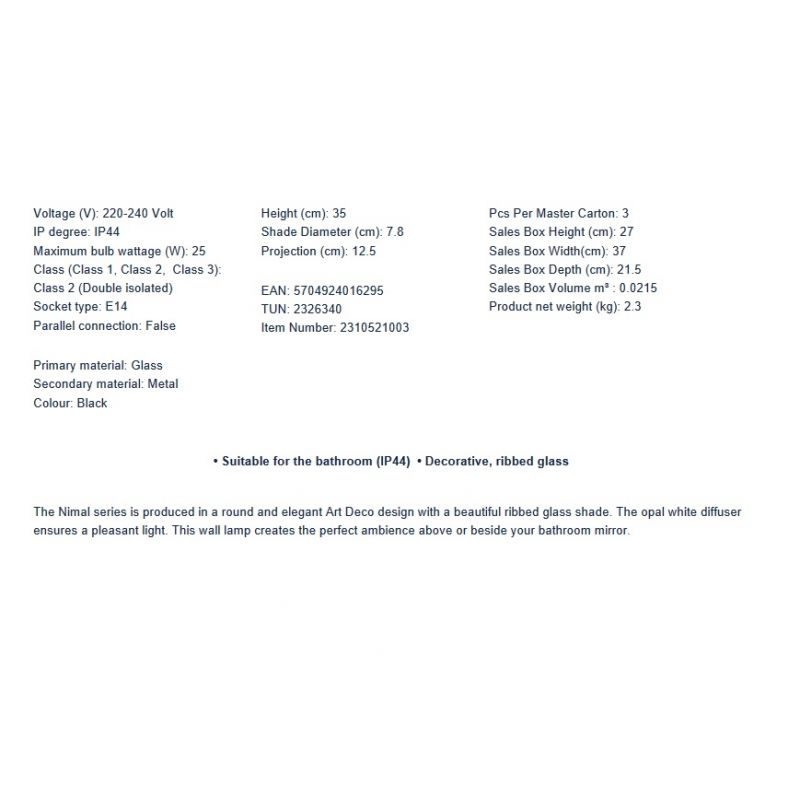 Voltage (V): 220-240 Volt
IP degree: IP44
Maximum bulb wattage (W): 25
Class (Class 1, Class 2, Class 3):
Class 2 (Double isolated)
Socket type: E14
Parallel connection: False

Primary material: Glass
Secondary material: Metal
Colour: Black

Height (cm): 35
Shade Diameter (cm): 7.8
Projection (cm): 12.5

EAN: 5704924016295
TUN: 2326340
Item Number: 2310521003

Pcs Per Master Carton: 3
Sales Box Height (cm): 27
Sales Box Width(cm): 37
Sales Box Depth (cm): 21.5
Sales Box Volume m³ : 0.0215
Product net weight (kg): 2.3

• Suitable for the bathroom (IP44) • Decorative, ribbed glass

The Nimal series is produced in a round and elegant Art Deco design with a beautiful ribbed glass shade. The opal white diffuser ensures a pleasant light. This wall lamp creates the perfect ambience above or beside your bathroom mirror.